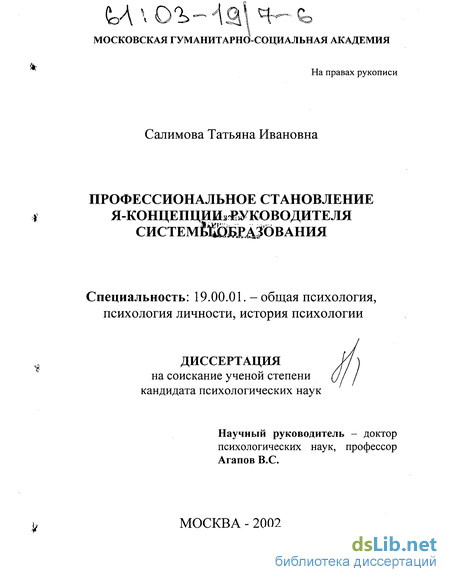 61:03-19/7-6

МОСКОВСКАЯ ГУМАНИТАРНО-СОЦИАЛЬНАЯ АКАДЕМИЯ

На правах рукописи

Салимова Татьяна Ивановна

ПРОФЕССИОНАЛЬНОЕ СТАНОВЛЕНИЕ Я-КОНЦЕПЦИИ РУКОВОДИТЕЛЯ СИСТЕМЫ ОБРАЗОВАНИЯ

Специальность: 19.00.01. – общая психология, психология личности, история психологии

ДИССЕРТАЦИЯ
на соискание ученой степени
кандидата психологических наук

Научный руководитель – доктор психологических наук, профессор Агапов В.С.

МОСКВА - 2002

dsLib.net
библиотека диссертаций